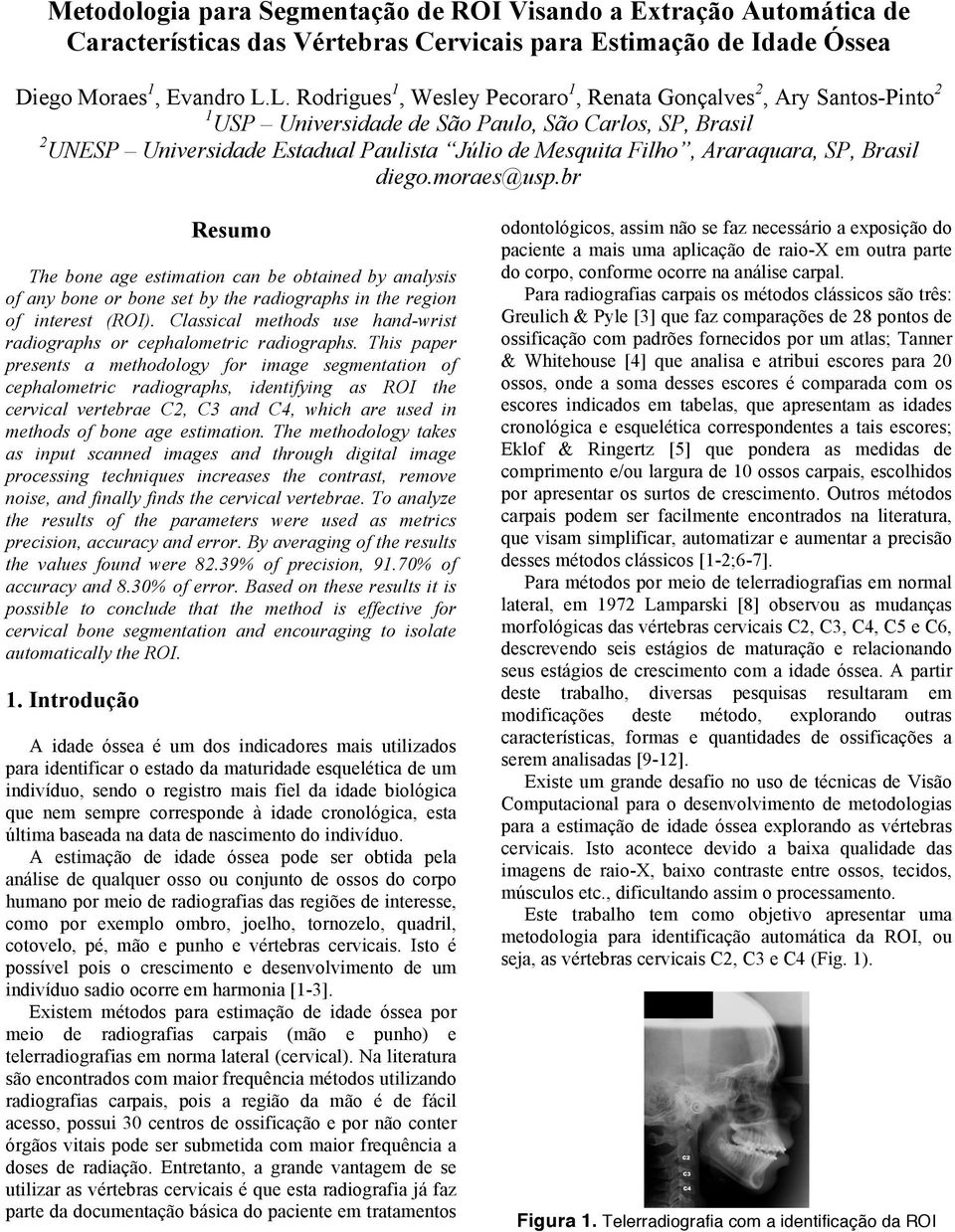 Metodologia para Segmentação de ROI Visando a Extração Automática de Características das Vértebras Cervicais para Estimação de Idade Óssea

Diego Moraes$^1$, Evandro L.L. Rodrigues$^1$, Wesley Pecoraro$^1$, Renata Gonçalves$^2$, Ary Santos-Pinto$^2$
$^1$USP – Universidade de São Paulo, São Carlos, SP, Brasil
$^2$UNESP – Universidade Estadual Paulista "Júlio de Mesquita Filho", Araraquara, SP, Brasil
diego.moraes@usp.br

Resumo

The bone age estimation can be obtained by analysis of any bone or bone set by the radiographs in the region of interest (ROI). Classical methods use hand-wrist radiographs or cephalometric radiographs. This paper presents a methodology for image segmentation of cephalometric radiographs, identifying as ROI the cervical vertebrae C2, C3 and C4, which are used in methods of bone age estimation. The methodology takes as input scanned images and through digital image processing techniques increases the contrast, remove noise, and finally finds the cervical vertebrae. To analyze the results of the parameters were used as metrics precision, accuracy and error. By averaging of the results the values found were 82.39% of precision, 91.70% of accuracy and 8.30% of error. Based on these results it is possible to conclude that the method is effective for cervical bone segmentation and encouraging to isolate automatically the ROI.

1. Introdução

A idade óssea é um dos indicadores mais utilizados para identificar o estado da maturidade esquelética de um indivíduo, sendo o registro mais fiel da idade biológica que nem sempre corresponde à idade cronológica, esta última baseada na data de nascimento do indivíduo.

A estimação de idade óssea pode ser obtida pela análise de qualquer osso ou conjunto de ossos do corpo humano por meio de radiografias das regiões de interesse, como por exemplo ombro, joelho, tornozelo, quadril, cotovelo, pé, mão e punho e vértebras cervicais. Isto é possível pois o crescimento e desenvolvimento de um indivíduo sadio ocorre em harmonia [1-3].

Existem métodos para estimação de idade óssea por meio de radiografias carpais (mão e punho) e telerradiografias em norma lateral (cervical). Na literatura são encontrados com maior frequência métodos utilizando radiografias carpais, pois a região da mão é de fácil acesso, possui 30 centros de ossificação e por não conter órgãos vitais pode ser submetida com maior frequência a doses de radiação. Entretanto, a grande vantagem de se utilizar as vértebras cervicais é que esta radiografia já faz parte da documentação básica do paciente em tratamentos odontológicos, assim não se faz necessário a exposição do paciente a mais uma aplicação de raio-X em outra parte do corpo, conforme ocorre na análise carpal.

Para radiografias carpais os métodos clássicos são três: Greulich & Pyle [3] que faz comparações de 28 pontos de ossificação com padrões fornecidos por um atlas; Tanner & Whitehouse [4] que analisa e atribui escores para 20 ossos, onde a soma desses escores é comparada com os escores indicados em tabelas, que apresentam as idades cronológica e esquelética correspondentes a tais escores; Eklof & Ringertz [5] que pondera as medidas de comprimento e/ou largura de 10 ossos carpais, escolhidos por apresentar os surtos de crescimento. Outros métodos carpais podem ser facilmente encontrados na literatura, que visam simplificar, automatizar e aumentar a precisão desses métodos clássicos [1-2;6-7].

Para métodos por meio de telerradiografias em normal lateral, em 1972 Lamparski [8] observou as mudanças morfológicas das vértebras cervicais C2, C3, C4, C5 e C6, descrevendo seis estágios de maturação e relacionando seus estágios de crescimento com a idade óssea. A partir deste trabalho, diversas pesquisas resultaram em modificações deste método, explorando outras características, formas e quantidades de ossificações a serem analisadas [9-12].

Existe um grande desafio no uso de técnicas de Visão Computacional para o desenvolvimento de metodologias para a estimação de idade óssea explorando as vértebras cervicais. Isto acontece devido a baixa qualidade das imagens de raio-X, baixo contraste entre ossos, tecidos, músculos etc., dificultando assim o processamento.

Este trabalho tem como objetivo apresentar uma metodologia para identificação automática da ROI, ou seja, as vértebras cervicais C2, C3 e C4 (Fig. 1).

C2
C3
C4

Figura 1. Telerradiografia com a identificação da ROI